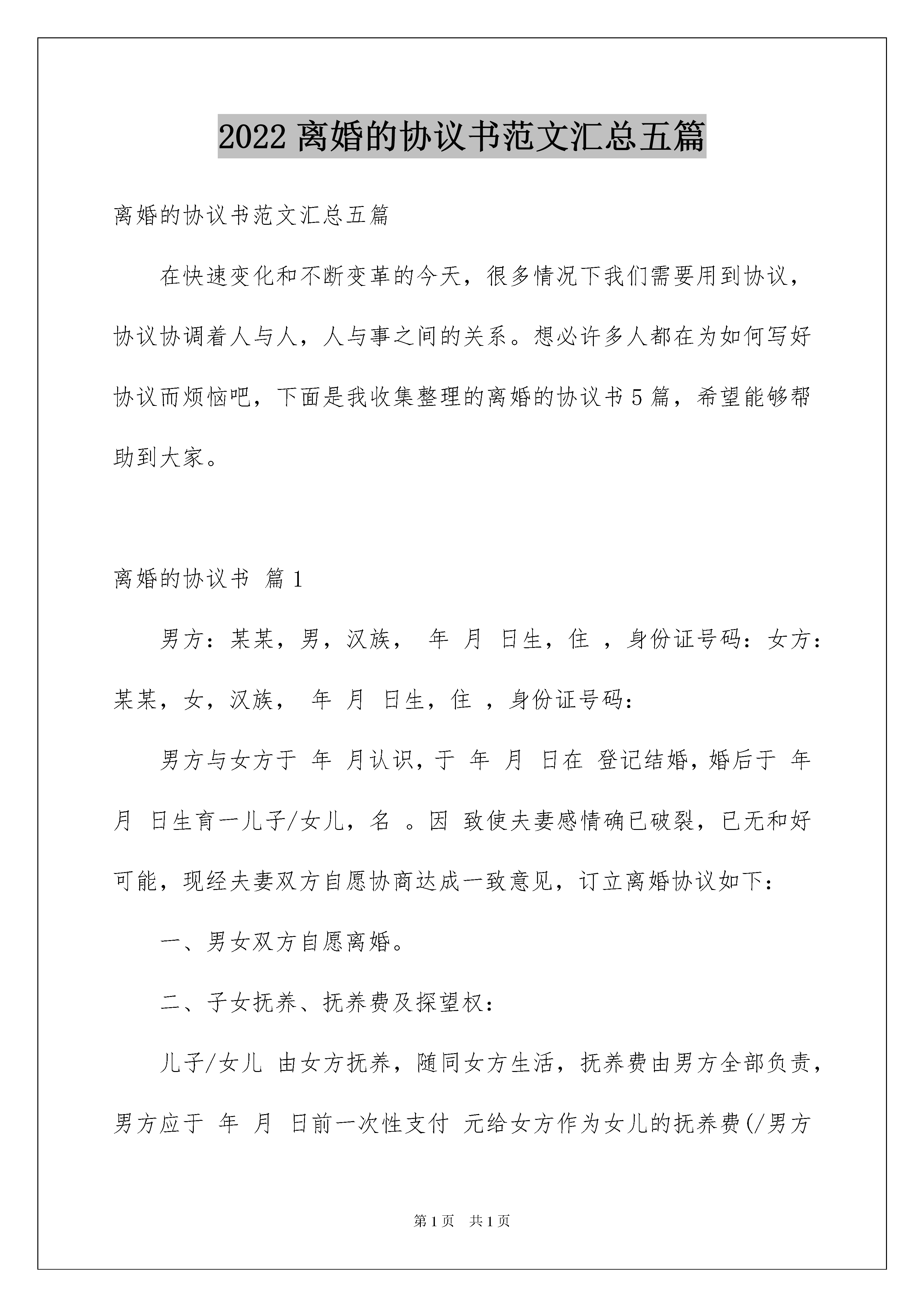 2022 离婚的协议书范文汇总五篇

离婚的协议书范文汇总五篇

在快速变化和不断变革的今天，很多情况下我们需要用到协议，协议协调着人与人，人与事之间的关系。想必许多人都在为如何写好协议而烦恼吧，下面是我收集整理的离婚的协议书 5 篇，希望能够帮助到大家。

离婚的协议书 篇 1

男方：某某，男，汉族， 年 月 日生，住 ，身份证号码：女方：某某，女，汉族， 年 月 日生，住 ，身份证号码：

男方与女方于 年 月认识，于 年 月 日在 登记结婚，婚后于 年 月 日生育一儿子/女儿，名 。因 致使夫妻感情确已破裂，已无和好可能，现经夫妻双方自愿协商达成一致意见，订立离婚协议如下：

一、男女双方自愿离婚。

二、子女抚养、抚养费及探望权：

儿子/女儿 由女方抚养，随同女方生活，抚养费由男方全部负责，男方应于 年 月 日前一次性支付 元给女方作为女儿的抚养费(/男方

第 1 页 共 1 页